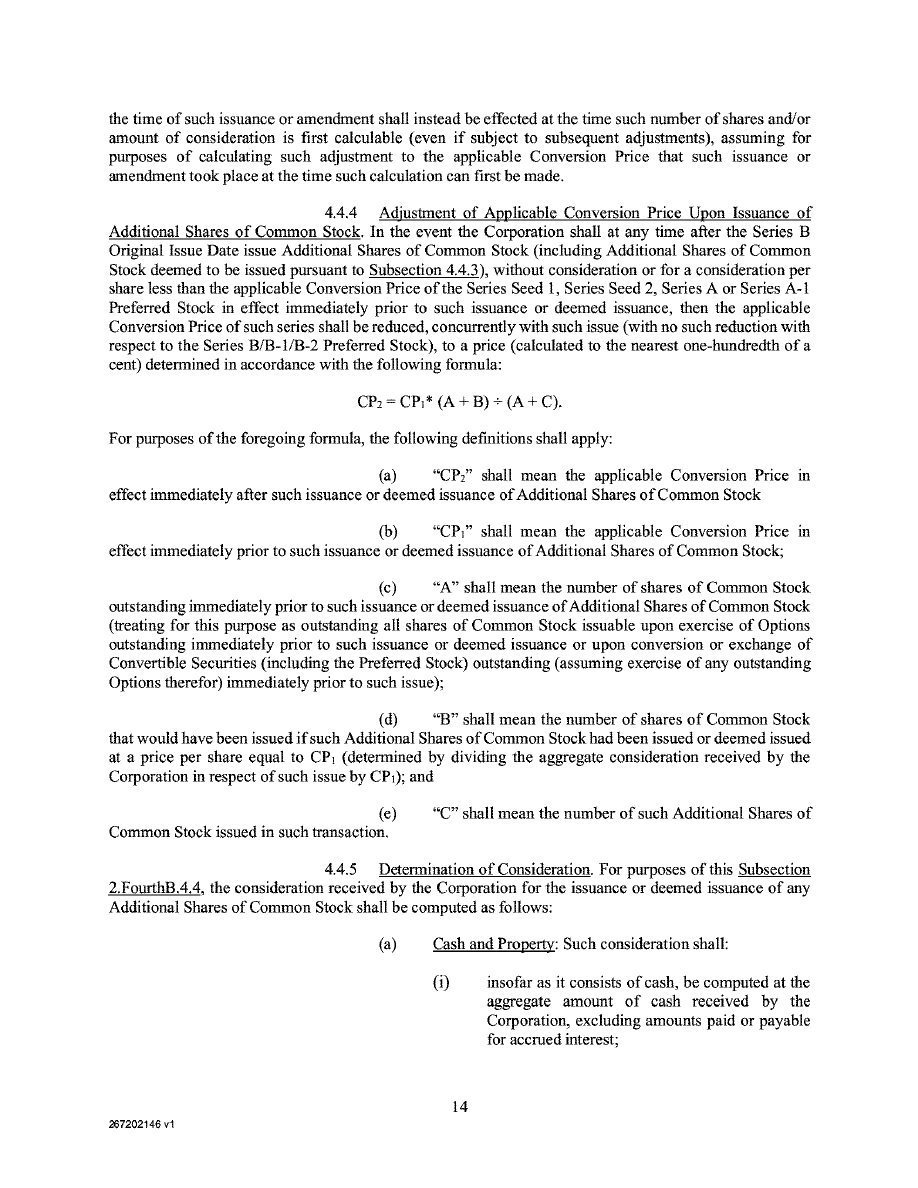 the time of such issuance or amendment shall instead be effected at the time such number of shares and/or amount of consideration is first calculable (even if subject to subsequent adjustments), assuming for purposes of calculating such adjustment to the applicable Conversion Price that such issuance or amendment took place at the time such calculation can first be made.

4.4.4 Adjustment of Applicable Conversion Price Upon Issuance of Additional Shares of Common Stock. In the event the Corporation shall at any time after the Series B Original Issue Date issue Additional Shares of Common Stock (including Additional Shares of Common Stock deemed to be issued pursuant to Subsection 4.4.3), without consideration or for a consideration per share less than the applicable Conversion Price of the Series Seed 1, Series Seed 2, Series A or Series A-1 Preferred Stock in effect immediately prior to such issuance or deemed issuance, then the applicable Conversion Price of such series shall be reduced, concurrently with such issue (with no such reduction with respect to the Series B/B-1/B-2 Preferred Stock), to a price (calculated to the nearest one-hundredth of a cent) determined in accordance with the following formula:

$CP_2 = CP_1 * (A + B) \div (A + C)$.

For purposes of the foregoing formula, the following definitions shall apply:

(a) "$CP_2$" shall mean the applicable Conversion Price in effect immediately after such issuance or deemed issuance of Additional Shares of Common Stock

(b) "$CP_1$" shall mean the applicable Conversion Price in effect immediately prior to such issuance or deemed issuance of Additional Shares of Common Stock;

(c) "A" shall mean the number of shares of Common Stock outstanding immediately prior to such issuance or deemed issuance of Additional Shares of Common Stock (treating for this purpose as outstanding all shares of Common Stock issuable upon exercise of Options outstanding immediately prior to such issuance or deemed issuance or upon conversion or exchange of Convertible Securities (including the Preferred Stock) outstanding (assuming exercise of any outstanding Options therefor) immediately prior to such issue);

(d) "B" shall mean the number of shares of Common Stock that would have been issued if such Additional Shares of Common Stock had been issued or deemed issued at a price per share equal to $CP_1$ (determined by dividing the aggregate consideration received by the Corporation in respect of such issue by $CP_1$); and

(e) "C" shall mean the number of such Additional Shares of Common Stock issued in such transaction.

4.4.5 Determination of Consideration. For purposes of this Subsection 2.FourthB.4.4, the consideration received by the Corporation for the issuance or deemed issuance of any Additional Shares of Common Stock shall be computed as follows:

(a) Cash and Property: Such consideration shall:

(i) insofar as it consists of cash, be computed at the aggregate amount of cash received by the Corporation, excluding amounts paid or payable for accrued interest;

14

267202146 v1